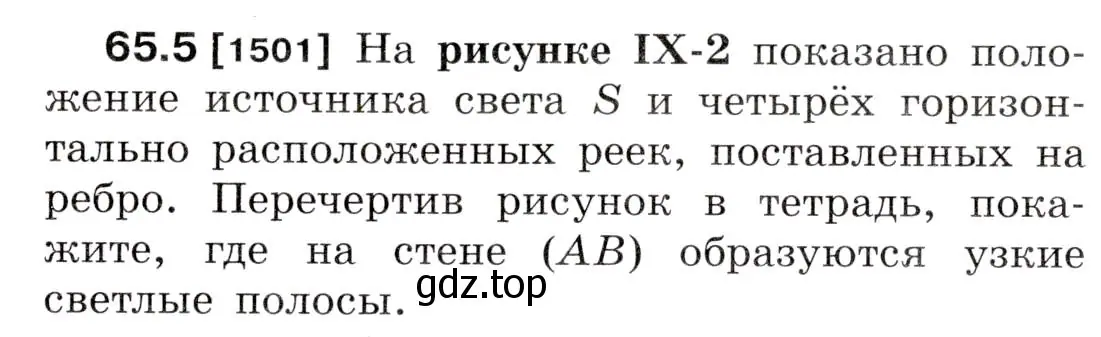 65.5 [1501] На рисунке IX-2 показано положение источника света $S$ и четырёх горизонтально расположенных реек, поставленных на ребро. Перечертив рисунок в тетрадь, покажите, где на стене ($AB$) образуются узкие светлые полосы.

gdz.top